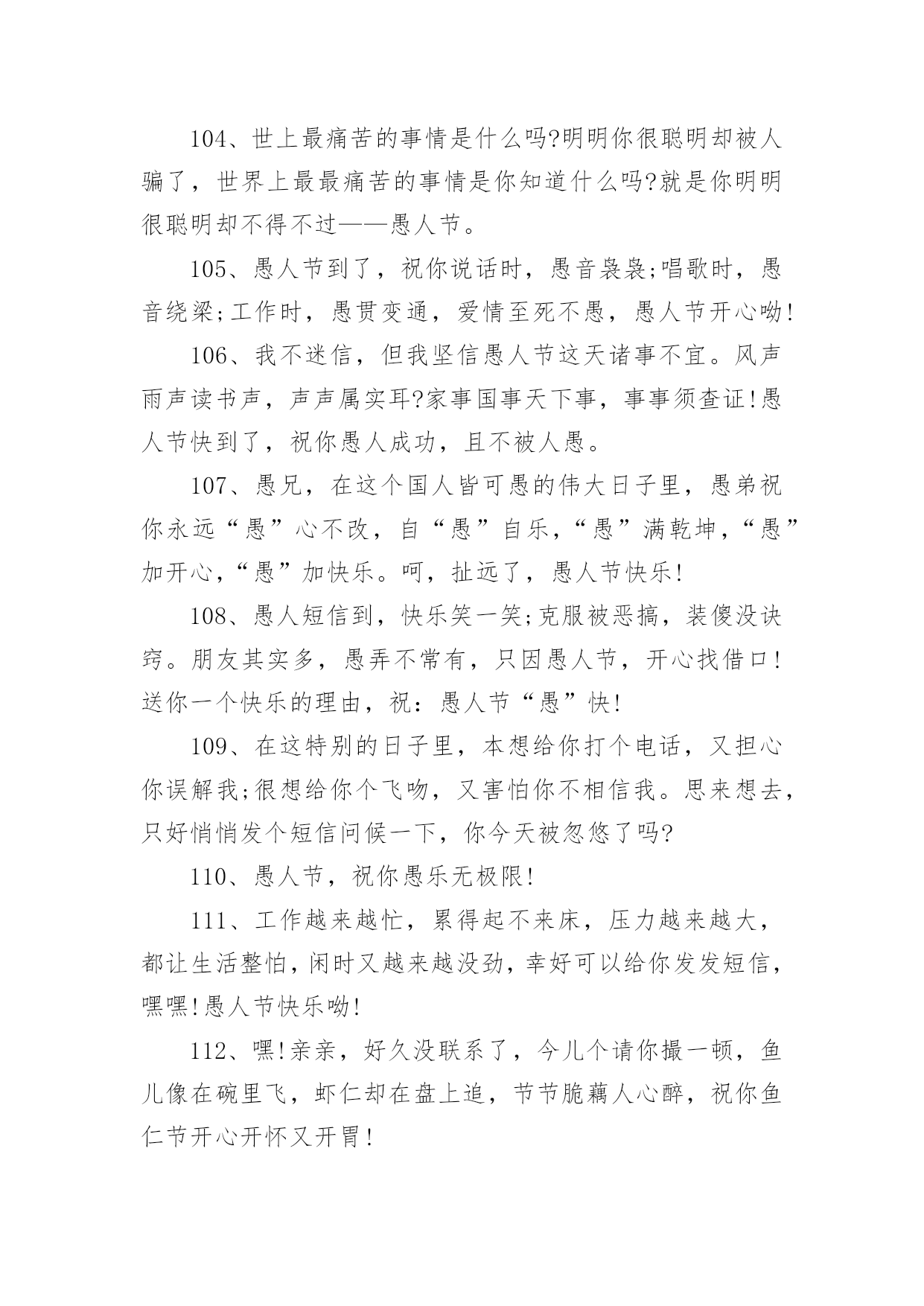 104、世上最痛苦的事情是什么吗?明明你很聪明却被人骗了，世界上最最痛苦的事情是你知道什么吗?就是你明明很聪明却不得不过——愚人节。

105、愚人节到了，祝你说话时，愚音袅袅;唱歌时，愚音绕梁;工作时，愚贯变通，爱情至死不愚，愚人节开心呦!

106、我不迷信，但我坚信愚人节这天诸事不宜。风声雨声读书声，声声属实耳?家事国事天下事，事事须查证!愚人节快到了，祝你愚人成功，且不被人愚。

107、愚兄，在这个国人皆可愚的伟大日子里，愚弟祝你永远“愚”心不改，自“愚”自乐，“愚”满乾坤，“愚”加开心，“愚”加快乐。呵，扯远了，愚人节快乐!

108、愚人短信到，快乐笑一笑;克服被恶搞，装傻没诀窍。朋友其实多，愚弄不常有，只因愚人节，开心找借口!送你一个快乐的理由，祝：愚人节“愚”快!

109、在这特别的日子里，本想给你打个电话，又担心你误解我;很想给你个飞吻，又害怕你不相信我。思来想去，只好悄悄发个短信问候一下，你今天被忽悠了吗?

110、愚人节，祝你愚乐无极限!

111、工作越来越忙，累得起不来床，压力越来越大，都让生活整怕，闲时又越来越没劲，幸好可以给你发发短信，嘿嘿!愚人节快乐呦!

112、嘿!亲亲，好久没联系了，今儿个请你撮一顿，鱼儿像在碗里飞，虾仁却在盘上追，节节脆藕人心醉，祝你鱼仁节开心开怀又开胃!